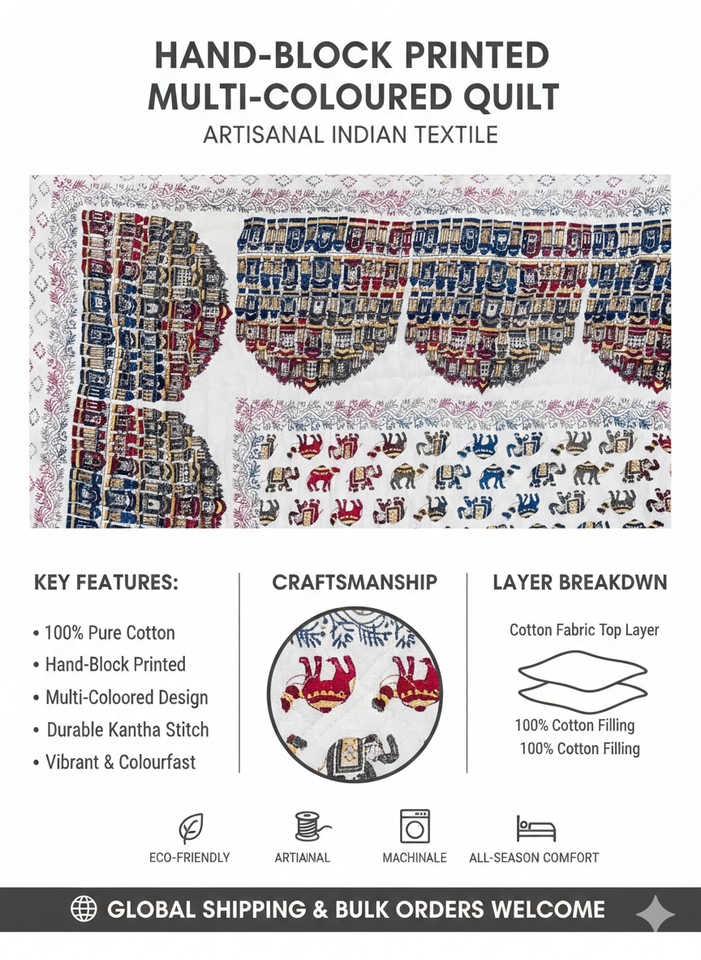 HAND-BLOCK PRINTED
MULTI-COLOURED QUILT
ARTISANAL INDIAN TEXTILE

KEY FEATURES:

• 100% Pure Cotton
• Hand-Block Printed
• Multi-Coloored Design
• Durable Kantha Stitch
• Vibrant & Colourfast

CRAFTSMANSHIP

LAYER BREAKDWN

Cotton Fabric Top Layer

100% Cotton Filling
100% Cotton Filling

ECO-FRIENDLY

ARTIAINAL

MACHINALE

ALL-SEASON COMFORT

GLOBAL SHIPPING & BULK ORDERS WELCOME